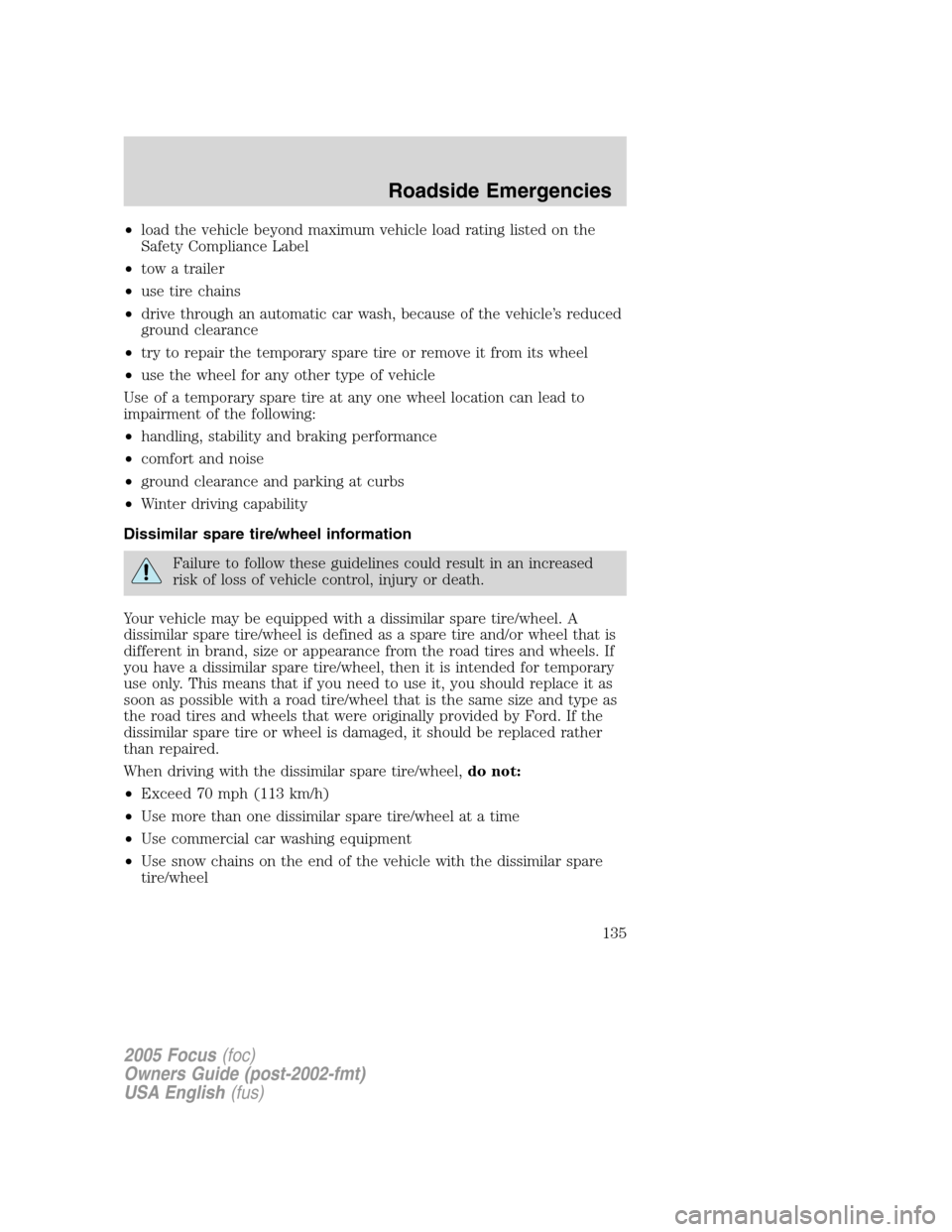 Roadside Emergencies

• load the vehicle beyond maximum vehicle load rating listed on the Safety Compliance Label

• tow a trailer

• use tire chains

• drive through an automatic car wash, because of the vehicle's reduced ground clearance

• try to repair the temporary spare tire or remove it from its wheel

• use the wheel for any other type of vehicle

Use of a temporary spare tire at any one wheel location can lead to impairment of the following:

• handling, stability and braking performance

• comfort and noise

• ground clearance and parking at curbs

• Winter driving capability

Dissimilar spare tire/wheel information

Failure to follow these guidelines could result in an increased risk of loss of vehicle control, injury or death.

Your vehicle may be equipped with a dissimilar spare tire/wheel. A dissimilar spare tire/wheel is defined as a spare tire and/or wheel that is different in brand, size or appearance from the road tires and wheels. If you have a dissimilar spare tire/wheel, then it is intended for temporary use only. This means that if you need to use it, you should replace it as soon as possible with a road tire/wheel that is the same size and type as the road tires and wheels that were originally provided by Ford. If the dissimilar spare tire or wheel is damaged, it should be replaced rather than repaired.

When driving with the dissimilar spare tire/wheel, do not:

• Exceed 70 mph (113 km/h)

• Use more than one dissimilar spare tire/wheel at a time

• Use commercial car washing equipment

• Use snow chains on the end of the vehicle with the dissimilar spare tire/wheel

135

2005 Focus (foc)
Owners Guide (post-2002-fmt)
USA English (fus)

carmanualsonline.info